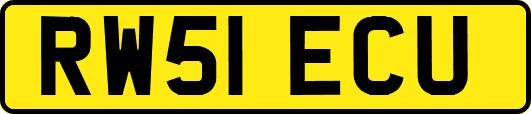 RW51 ECU